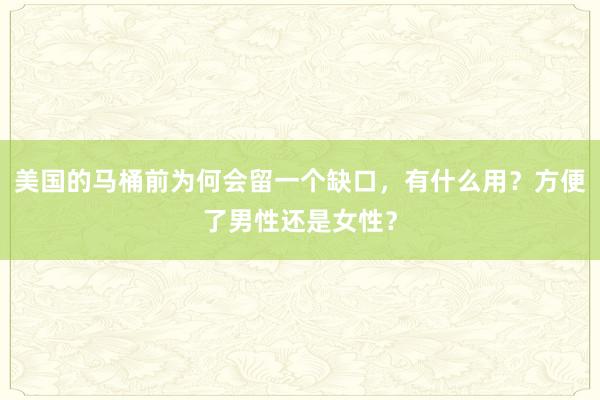 美国的马桶前为何会留一个缺口，有什么用？方便了男性还是女性？